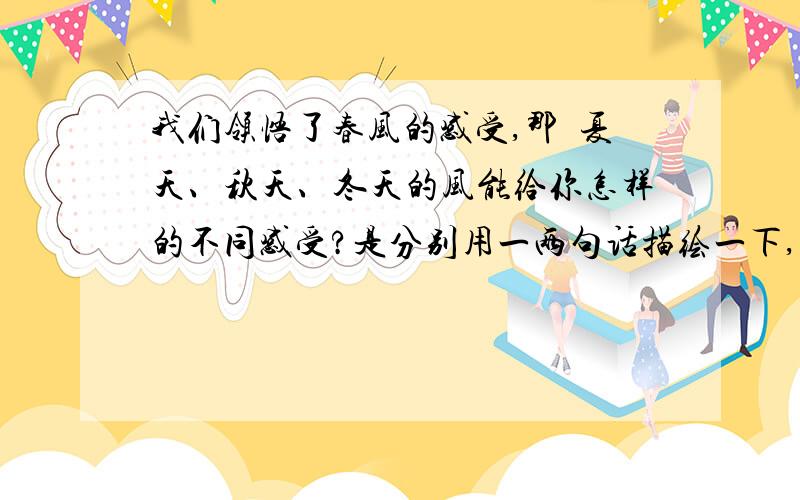 我们领悟了春风的感受,那 夏天、秋天、冬天的风能给你怎样的不同感受?是分别用一两句话描绘一下,